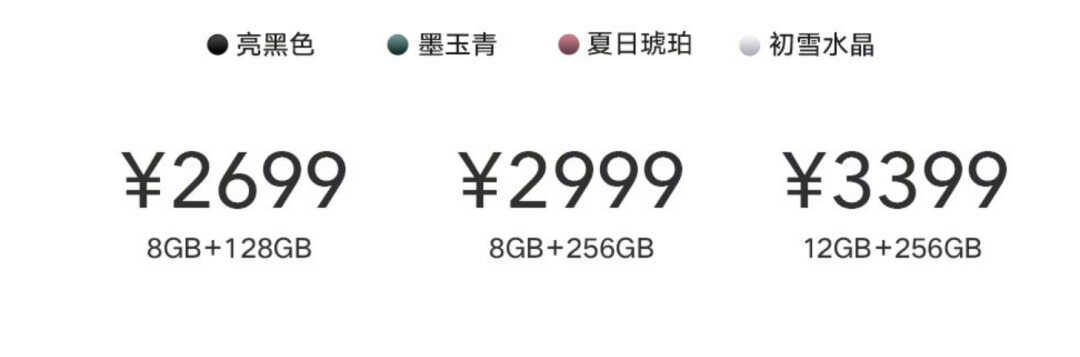 亮黑色 墨玉青 夏日琥珀 初雪水晶

¥2699
8GB+128GB

¥2999
8GB+256GB

¥3399
12GB+256GB